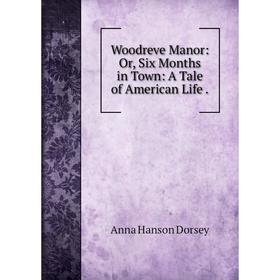 Woodreve Manor: Or, Six Months in Town: A Tale of American Life .

Anna Hanson Dorsey